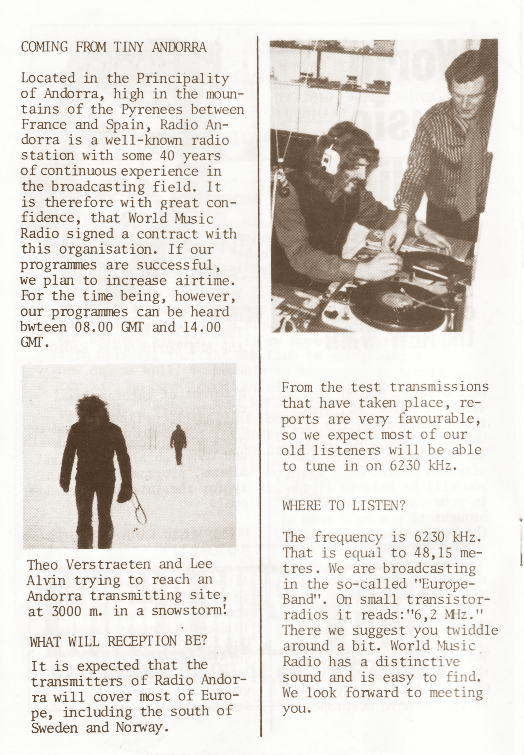 COMING FROM TINY ANDORRA

Located in the Principality of Andorra, high in the mountains of the Pyrenees between France and Spain, Radio Andorra is a well-known radio station with some 40 years of continuous experience in the broadcasting field. It is therefore with great confidence, that World Music Radio signed a contract with this organisation. If our programmes are successful, we plan to increase airtime. For the time being, however, our programmes can be heard bwteen 08.00 GMT and 14.00 GMT.

Theo Verstraeten and Lee Alvin trying to reach an Andorra transmitting site, at 3000 m. in a snowstorm!

WHAT WILL RECEPTION BE?

It is expected that the transmitters of Radio Andorra will cover most of Europe, including the south of Sweden and Norway.

From the test transmissions that have taken place, reports are very favourable, so we expect most of our old listeners will be able to tune in on 6230 kHz.

WHERE TO LISTEN?

The frequency is 6230 kHz. That is equal to 48,15 metres. We are broadcasting in the so-called "Europe-Band". On small transistor-radios it reads:"6,2 MHz." There we suggest you twiddle around a bit. World Music Radio has a distinctive sound and is easy to find. We look forward to meeting you.